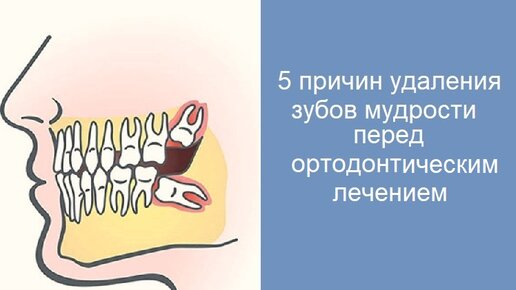 5 причин удаления зубов мудрости перед ортодонтическим лечением